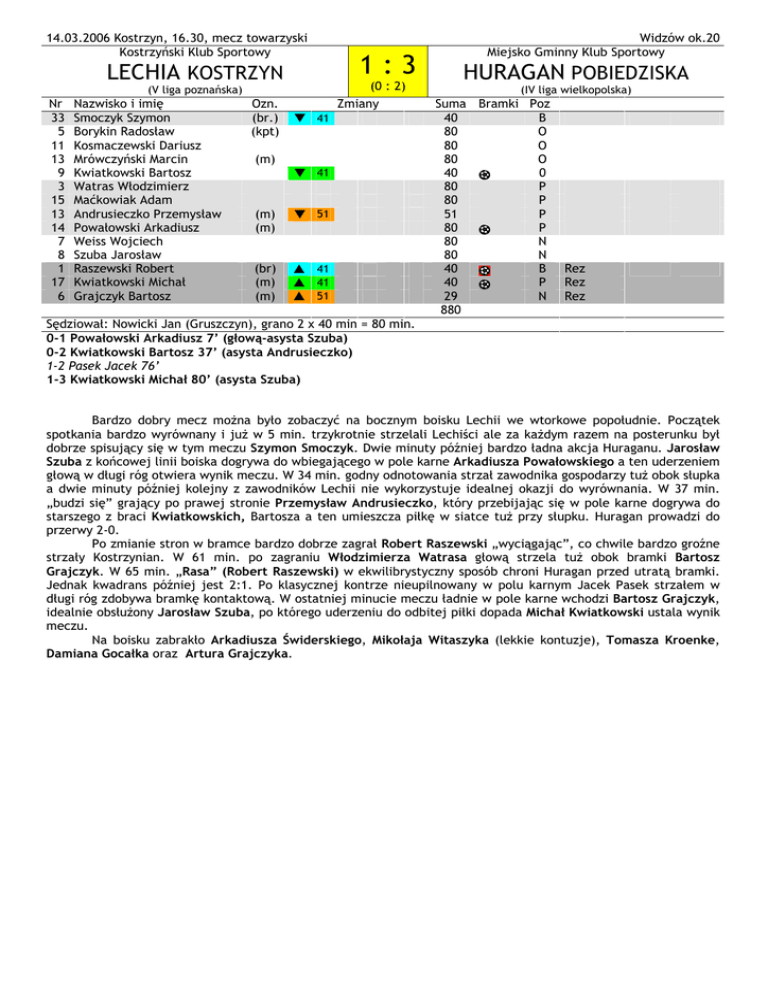 14.03.2006 Kostrzyn, 16.30, mecz towarzyski
Widzów ok.20

Kostrzyński Klub Sportowy
LECHIA KOSTRZYN
(V liga poznańska)

1 : 3
(0 : 2)

Miejsko Gminny Klub Sportowy
HURAGAN POBIEDZISKA
(IV liga wielkopolska)

| Nr | Nazwisko i imię | Ozn. | Zmiany | Suma | Bramki | Poz | |
|---|---|---|---|---|---|---|---|
| 33 | Smoczyk Szymon | (br.) | 41 | 40 | | B | |
| 5 | Borykin Radosław | (kpt) | | 80 | | O | |
| 11 | Kosmaczewski Dariusz | | | 80 | | O | |
| 13 | Mrówczyński Marcin | (m) | | 80 | | O | |
| 9 | Kwiatkowski Bartosz | | 41 | 40 | | 0 | |
| 3 | Watras Włodzimierz | | | 80 | | P | |
| 15 | Maćkowiak Adam | | | 80 | | P | |
| 13 | Andrusieczko Przemysław | (m) | 51 | 51 | | P | |
| 14 | Powałowski Arkadiusz | (m) | | 80 | | P | |
| 7 | Weiss Wojciech | | | 80 | | N | |
| 8 | Szuba Jarosław | | | 80 | | N | |
| 1 | Raszewski Robert | (br) | 41 | 40 | | B | Rez |
| 17 | Kwiatkowski Michał | (m) | 41 | 40 | | P | Rez |
| 6 | Grajczyk Bartosz | (m) | 51 | 29 | | N | Rez |
| | | | | 880 | | | |

Sędziował: Nowicki Jan (Gruszczyn), grano 2 x 40 min = 80 min.
0-1 Powałowski Arkadiusz 7' (głową-asysta Szuba)
0-2 Kwiatkowski Bartosz 37' (asysta Andrusieczko)
1-2 Pasek Jacek 76'
1-3 Kwiatkowski Michał 80' (asysta Szuba)

Bardzo dobry mecz można było zobaczyć na bocznym boisku Lechii we wtorkowe popołudnie. Początek spotkania bardzo wyrównany i już w 5 min. trzykrotnie strzelali Lechiści ale za każdym razem na posterunku był dobrze spisujący się w tym meczu Szymon Smoczyk. Dwie minuty później bardzo ładna akcja Huraganu. Jarosław Szuba z końcowej linii boiska dogrywa do wbiegającego w pole karne Arkadiusza Powałowskiego a ten uderzeniem głową w długi róg otwiera wynik meczu. W 34 min. godny odnotowania strzał zawodnika gospodarzy tuż obok słupka a dwie minuty później kolejny z zawodników Lechii nie wykorzystuje idealnej okazji do wyrównania. W 37 min. „budzi się" grający po prawej stronie Przemysław Andrusieczko, który przebijając się w pole karne dogrywa do starszego z braci Kwiatkowskich, Bartosza a ten umieszcza piłkę w siatce tuż przy słupku. Huragan prowadzi do przerwy 2-0.

Po zmianie stron w bramce bardzo dobrze zagrał Robert Raszewski „wyciągając", co chwile bardzo groźne strzały Kostrzynian. W 61 min. po zagraniu Włodzimierza Watrasa głową strzela tuż obok bramki Bartosz Grajczyk. W 65 min. „Rasa" (Robert Raszewski) w ekwilibrystyczny sposób chroni Huragan przed utratą bramki. Jednak kwadrans później jest 2:1. Po klasycznej kontrze nieupilnowany w polu karnym Jacek Pasek strzałem w długi róg zdobywa bramkę kontaktową. W ostatniej minucie meczu ładnie w pole karne wchodzi Bartosz Grajczyk, idealnie obsłużony Jarosław Szuba, po którego uderzeniu do odbitej piłki dopada Michał Kwiatkowski ustala wynik meczu.

Na boisku zabrakło Arkadiusza Świderskiego, Mikołaja Witaszyka (lekkie kontuzje), Tomasza Kroenke, Damiana Gocałka oraz Artura Grajczyka.